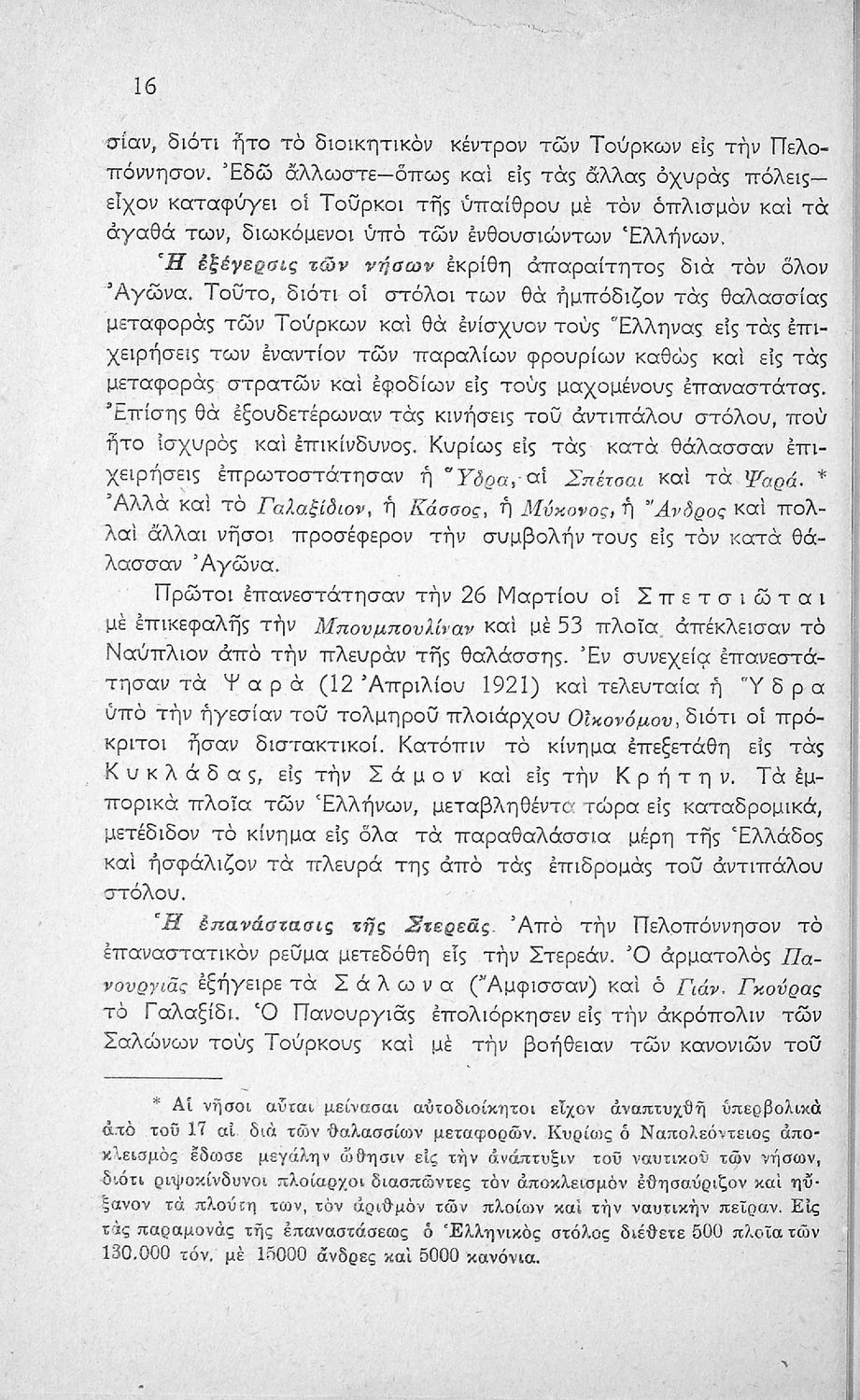 16

σίαν, διότι ἦτο τὸ διοικητικὸν κέντρον τῶν Τούρκων εἰς τὴν Πελοπόννησον. Ἐδῶ ἄλλωστε—ὅπως καὶ εἰς τὰς ἄλλας ὀχυρὰς πόλεις—εἶχον καταφύγει οἱ Τοῦρκοι τῆς ὑπαίθρου μὲ τὸν ὁπλισμὸν καὶ τὰ ἀγαθά των, διωκόμενοι ὑπὸ τῶν ἐνθουσιώντων Ἑλλήνων.

Ἡ ἐξέγερσις τῶν νήσων ἐκρίθη ἀπαραίτητος διὰ τὸν ὅλον Ἀγῶνα. Τοῦτο, διότι οἱ στόλοι των θὰ ἠμπόδιζον τὰς θαλασσίας μεταφορὰς τῶν Τούρκων καὶ θὰ ἐνίσχυον τοὺς Ἕλληνας εἰς τὰς ἐπιχειρήσεις των ἐναντίον τῶν παραλίων φρουρίων καθὼς καὶ εἰς τὰς μεταφορὰς στρατῶν καὶ ἐφοδίων εἰς τοὺς μαχομένους ἐπαναστάτας. Ἐπίσης θὰ ἐξουδετέρωναν τὰς κινήσεις τοῦ ἀντιπάλου στόλου, ποὺ ἦτο ἰσχυρὸς καὶ ἐπικίνδυνος. Κυρίως εἰς τὰς κατὰ θάλασσαν ἐπιχειρήσεις ἐπρωτοστάτησαν ἡ Ὕδρα, αἱ Σπέτσαι καὶ τὰ Ψαρά. * Ἀλλὰ καὶ τὸ Γαλαξίδιον, ἡ Κάσσος, ἡ Μύκονος, ἡ Ἄνδρος καὶ πολλαὶ ἄλλαι νῆσοι προσέφερον τὴν συμβολήν τους εἰς τὸν κατὰ θάλασσαν Ἀγῶνα.

Πρῶτοι ἐπανεστάτησαν τὴν 26 Μαρτίου οἱ Σπετσιῶται μὲ ἐπικεφαλῆς τὴν Μπουμπουλίναν καὶ μὲ 53 πλοῖα ἀπέκλεισαν τὸ Ναύπλιον ἀπὸ τὴν πλευρὰν τῆς θαλάσσης. Ἐν συνεχείᾳ ἐπανεστάτησαν τὰ Ψαρὰ (12 Ἀπριλίου 1921) καὶ τελευταία ἡ Ὕδρα ὑπὸ τὴν ἡγεσίαν τοῦ τολμηροῦ πλοιάρχου Οἰκονόμου, διότι οἱ πρόκριτοι ἦσαν διστακτικοί. Κατόπιν τὸ κίνημα ἐπεξετάθη εἰς τὰς Κυκλάδας, εἰς τὴν Σάμον καὶ εἰς τὴν Κρήτην. Τὰ ἐμπορικὰ πλοῖα τῶν Ἑλλήνων, μεταβληθέντα τώρα εἰς καταδρομικά, μετέδιδον τὸ κίνημα εἰς ὅλα τὰ παραθαλάσσια μέρη τῆς Ἑλλάδος καὶ ἠσφάλιζον τὰ πλευρά της ἀπὸ τὰς ἐπιδρομὰς τοῦ ἀντιπάλου στόλου.

Ἡ ἐπανάστασις τῆς Στερεᾶς. Ἀπὸ τὴν Πελοπόννησον τὸ ἐπαναστατικὸν ρεῦμα μετεδόθη εἰς τὴν Στερεάν. Ὁ ἁρματολὸς Πανουργιᾶς ἐξήγειρε τὰ Σάλωνα (Ἄμφισσαν) καὶ ὁ Γιάν. Γκούρας τὸ Γαλαξίδι. Ὁ Πανουργιᾶς ἐπολιόρκησεν εἰς τὴν ἀκρόπολιν τῶν Σαλώνων τοὺς Τούρκους καὶ μὲ τὴν βοήθειαν τῶν κανονιῶν τοῦ

* Αἱ νῆσοι αὗται μείνασαι αὐτοδιοίκητοι εἶχον ἀναπτυχθῆ ὑπερβολικὰ ἀπὸ τοῦ 17 αἰ. διὰ τῶν θαλασσίων μεταφορῶν. Κυρίως ὁ Ναπολεόντειος ἀποκλεισμὸς ἔδωσε μεγάλην ὤθησιν εἰς τὴν ἀνάπτυξιν τοῦ ναυτικοῦ τῶν νήσων, διότι ριψοκίνδυνοι πλοίαρχοι διασπῶντες τὸν ἀποκλεισμὸν ἐθησαύριζον καὶ ηὔξανον τὰ πλούτη των, τὸν ἀριθμὸν τῶν πλοίων καὶ τὴν ναυτικὴν πεῖραν. Εἰς τὰς παραμονὰς τῆς ἐπαναστάσεως ὁ Ἑλληνικὸς στόλος διέθετε 500 πλοῖα τῶν 130.000 τόν. μὲ 15000 ἄνδρες καὶ 5000 κανόνια.